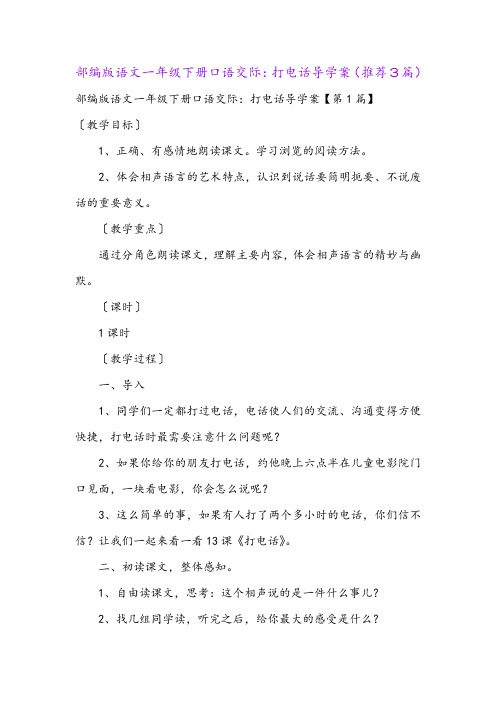 部编版语文一年级下册口语交际：打电话导学案（推荐3篇）

部编版语文一年级下册口语交际：打电话导学案【第1篇】

〔教学目标〕

1、正确、有感情地朗读课文。学习浏览的阅读方法。

2、体会相声语言的艺术特点，认识到说话要简明扼要、不说废话的重要意义。

〔教学重点〕

通过分角色朗读课文，理解主要内容，体会相声语言的精妙与幽默。

〔课时〕

1课时

〔教学过程〕

一、导入

1、同学们一定都打过电话，电话使人们的交流、沟通变得方便快捷，打电话时最需要注意什么问题呢？

2、如果你给你的朋友打电话，约他晚上六点半在儿童电影院门口见面，一块看电影，你会怎么说呢？

3、这么简单的事，如果有人打了两个多小时的电话，你们信不信？让我们一起来看一看13课《打电话》。

二、初读课文，整体感知。

1、自由读课文，思考：这个相声说的是一件什么事儿？

2、找几组同学读，听完之后，给你最大的感受是什么？